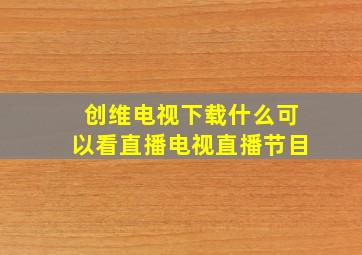 创维电视下载什么可以看直播电视直播节目